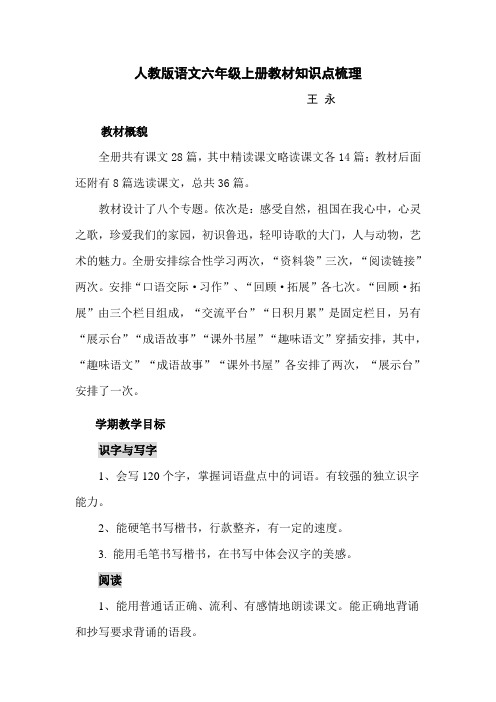 人教版语文六年级上册教材知识点梳理

王 永

教材概貌

全册共有课文 28 篇，其中精读课文略读课文各 14 篇；教材后面还附有 8 篇选读课文，总共 36 篇。

教材设计了八个专题。依次是：感受自然，祖国在我心中，心灵之歌，珍爱我们的家园，初识鲁迅，轻叩诗歌的大门，人与动物，艺术的魅力。全册安排综合性学习两次，“资料袋”三次，“阅读链接”两次。安排“口语交际·习作”、“回顾·拓展”各七次。“回顾·拓展”由三个栏目组成，“交流平台”“日积月累”是固定栏目，另有“展示台”“成语故事”“课外书屋”“趣味语文”穿插安排，其中，“趣味语文”“成语故事”“课外书屋”各安排了两次，“展示台”安排了一次。

学期教学目标

识字与写字

1、会写 120 个字，掌握词语盘点中的词语。有较强的独立识字能力。

2、能硬笔书写楷书，行款整齐，有一定的速度。

3. 能用毛笔书写楷书，在书写中体会汉字的美感。

阅读

1、能用普通话正确、流利、有感情地朗读课文。能正确地背诵和抄写要求背诵的语段。